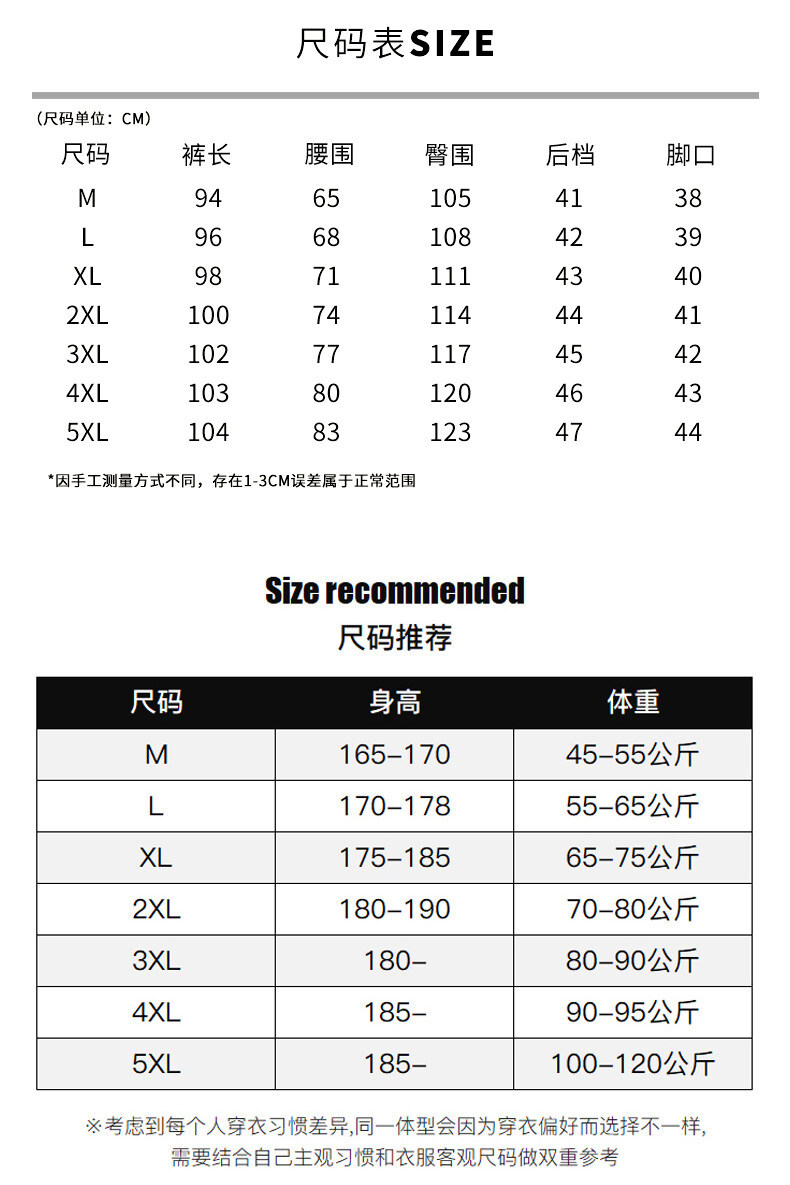 尺码表SIZE

(尺码单位：CM)

| 尺码 | 裤长 | 腰围 | 臀围 | 后档 | 脚口 |
|---|---|---|---|---|---|
| M | 94 | 65 | 105 | 41 | 38 |
| L | 96 | 68 | 108 | 42 | 39 |
| XL | 98 | 71 | 111 | 43 | 40 |
| 2XL | 100 | 74 | 114 | 44 | 41 |
| 3XL | 102 | 77 | 117 | 45 | 42 |
| 4XL | 103 | 80 | 120 | 46 | 43 |
| 5XL | 104 | 83 | 123 | 47 | 44 |

*因手工测量方式不同，存在1-3CM误差属于正常范围

Size recommended
尺码推荐

| 尺码 | 身高 | 体重 |
|---|---|---|
| M | 165–170 | 45–55公斤 |
| L | 170–178 | 55–65公斤 |
| XL | 175–185 | 65–75公斤 |
| 2XL | 180–190 | 70–80公斤 |
| 3XL | 180– | 80–90公斤 |
| 4XL | 185– | 90–95公斤 |
| 5XL | 185– | 100–120公斤 |

※考虑到每个人穿衣习惯差异,同一体型会因为穿衣偏好而选择不一样,需要结合自己主观习惯和衣服客观尺码做双重参考